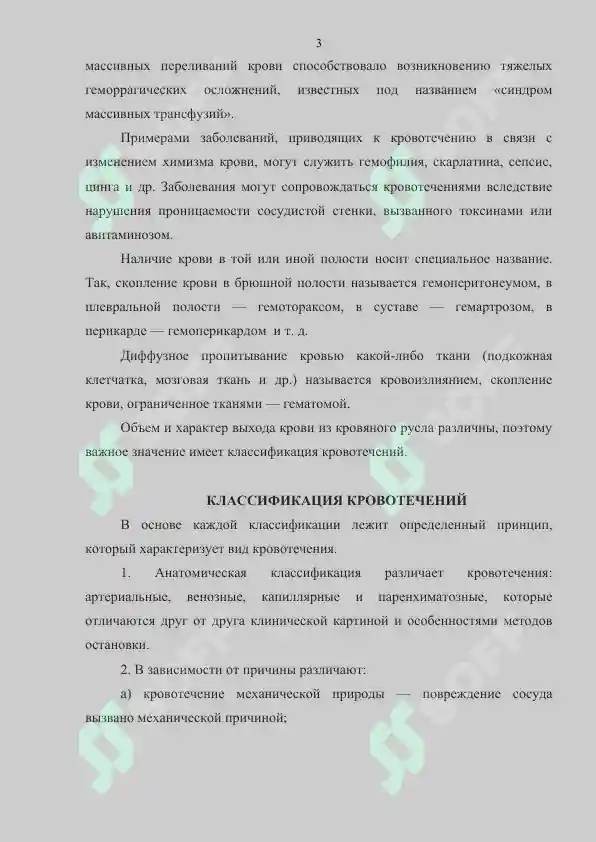 3

массивных переливаний крови способствовало возникновению тяжелых геморрагических осложнений, известных под названием «синдром массивных трансфузий».

Примерами заболеваний, приводящих к кровотечению в связи с изменением химизма крови, могут служить гемофилия, скарлатина, сепсис, цинга и др. Заболевания могут сопровождаться кровотечениями вследствие нарушения проницаемости сосудистой стенки, вызванного токсинами или авитаминозом.

Наличие крови в той или иной полости носит специальное название. Так, скопление крови в брюшной полости называется гемоперитонеумом, в плевральной полости — гемотораксом, в суставе — гемартрозом, в перикарде — гемоперикардом и т. д.

Диффузное пропитывание кровью какой-либо ткани (подкожная клетчатка, мозговая ткань и др.) называется кровоизлиянием, скопление крови, ограниченное тканями — гематомой.

Объем и характер выхода крови из кровяного русла различны, поэтому важное значение имеет классификация кровотечений.

КЛАССИФИКАЦИЯ КРОВОТЕЧЕНИЙ

В основе каждой классификации лежит определенный принцип, который характеризует вид кровотечения.

1. Анатомическая классификация различает кровотечения: артериальные, венозные, капиллярные и паренхиматозные, которые отличаются друг от друга клинической картиной и особенностями методов остановки.

2. В зависимости от причины различают:

а) кровотечение механической природы — повреждение сосуда вызвано механической причиной;